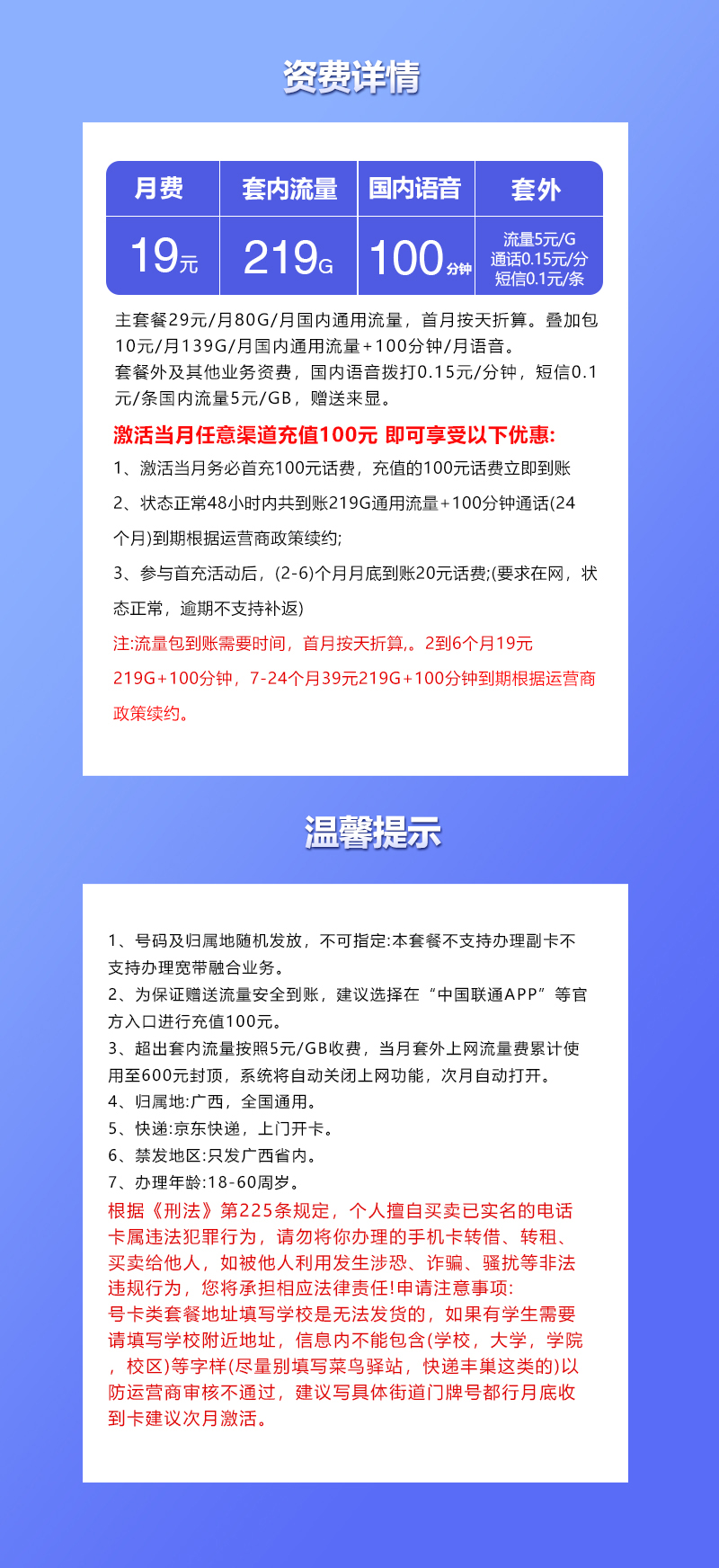 资费详情

| 月费 | 套内流量 | 国内语音 | 套外 |
|---|---|---|---|
| 19元 | 219G | 100分钟 | 流量5元/G 通话0.15元/分 短信0.1元/条 |

主套餐29元/月80G/月国内通用流量，首月按天折算。叠加包10元/月139G/月国内通用流量+100分钟/月语音。
套餐外及其他业务资费，国内语音拨打0.15元/分钟，短信0.1元/条国内流量5元/GB，赠送来显。

激活当月任意渠道充值100元 即可享受以下优惠:
1、激活当月务必首充100元话费，充值的100元话费立即到账
2、状态正常48小时内共到账219G通用流量+100分钟通话(24个月)到期根据运营商政策续约;
3、参与首充活动后，(2-6)个月月底到账20元话费;(要求在网，状态正常，逾期不支持补返)
注:流量包到账需要时间，首月按天折算,。2到6个月19元219G+100分钟，7-24个月39元219G+100分钟到期根据运营商政策续约。

温馨提示

1、号码及归属地随机发放，不可指定:本套餐不支持办理副卡不支持办理宽带融合业务。
2、为保证赠送流量安全到账，建议选择在“中国联通APP”等官方入口进行充值100元。
3、超出套内流量按照5元/GB收费，当月套外上网流量费累计使用至600元封顶，系统将自动关闭上网功能，次月自动打开。
4、归属地:广西，全国通用。
5、快递:京东快递，上门开卡。
6、禁发地区:只发广西省内。
7、办理年龄:18-60周岁。
根据《刑法》第225条规定，个人擅自买卖已实名的电话卡属违法犯罪行为，请勿将你办理的手机卡转借、转租、买卖给他人，如被他人利用发生涉恐、诈骗、骚扰等非法违规行为，您将承担相应法律责任!申请注意事项:
号卡类套餐地址填写学校是无法发货的，如果有学生需要请填写学校附近地址，信息内不能包含(学校，大学，学院，校区)等字样(尽量别填写菜鸟驿站，快递丰巢这类的)以防运营商审核不通过，建议写具体街道门牌号都行月底收到卡建议次月激活。